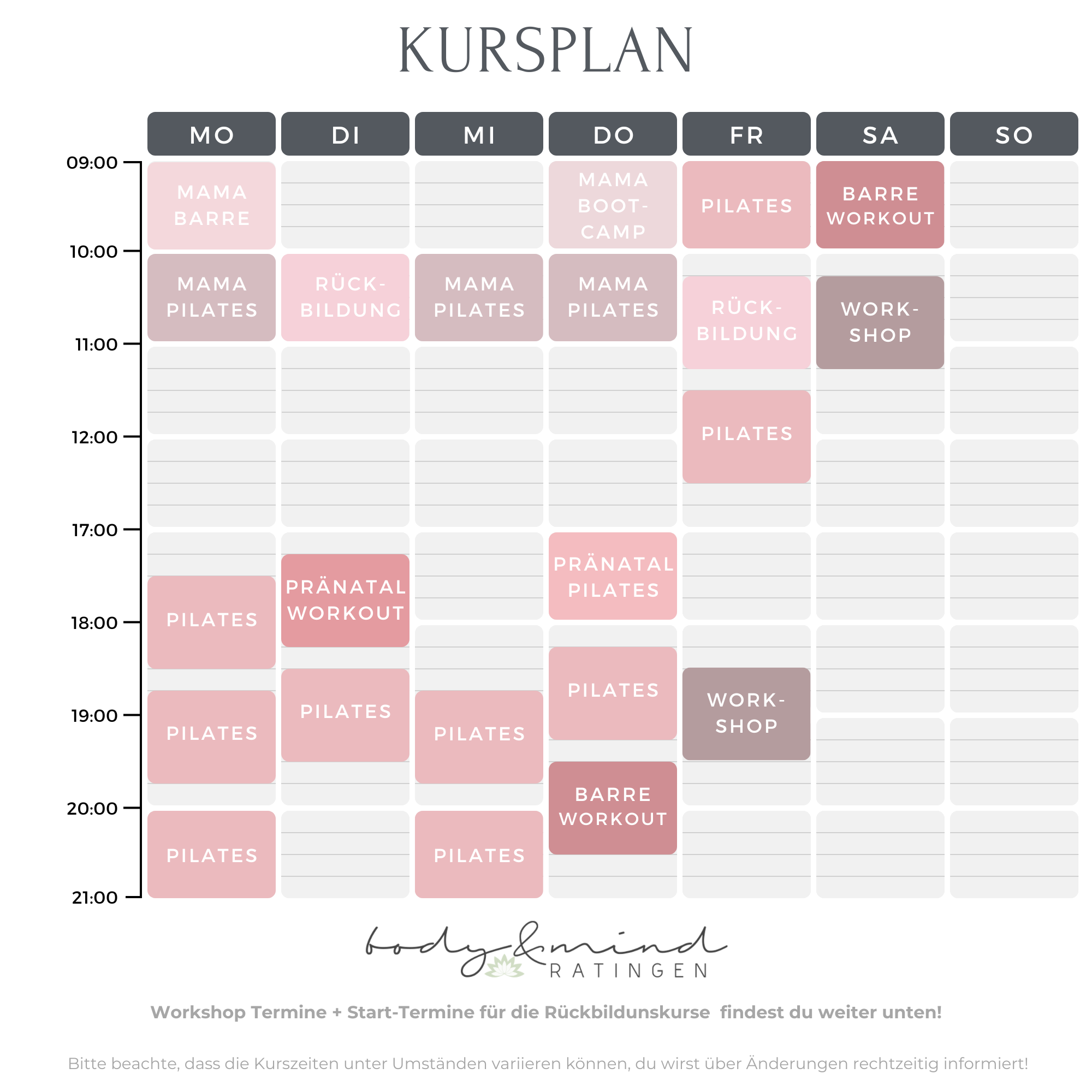 KURSPLAN

| | MO | DI | MI | DO | FR | SA | SO |
|---|---|---|---|---|---|---|---|
| 09:00 | MAMA BARRE | | | MAMA BOOT-CAMP | PILATES | BARRE WORKOUT | |
| 10:00 | MAMA PILATES | RÜCK-BILDUNG | MAMA PILATES | MAMA PILATES | RÜCK-BILDUNG | WORK-SHOP | |
| 11:00 | | | | | PILATES | | |
| 12:00 | | | | | | | |
| 17:00 | PILATES | PRÄNATAL WORKOUT | | PRÄNATAL PILATES | | | |
| 18:00 | PILATES | PILATES | PILATES | PILATES | WORK-SHOP | | |
| 19:00 | | | | BARRE WORKOUT | | | |
| 20:00 | PILATES | | PILATES | | | | |
| 21:00 | | | | | | | |

body&mind RATINGEN

Workshop Termine + Start-Termine für die Rückbildunskurse findest du weiter unten!

Bitte beachte, dass die Kurszeiten unter Umständen variieren können, du wirst über Änderungen rechtzeitig informiert!